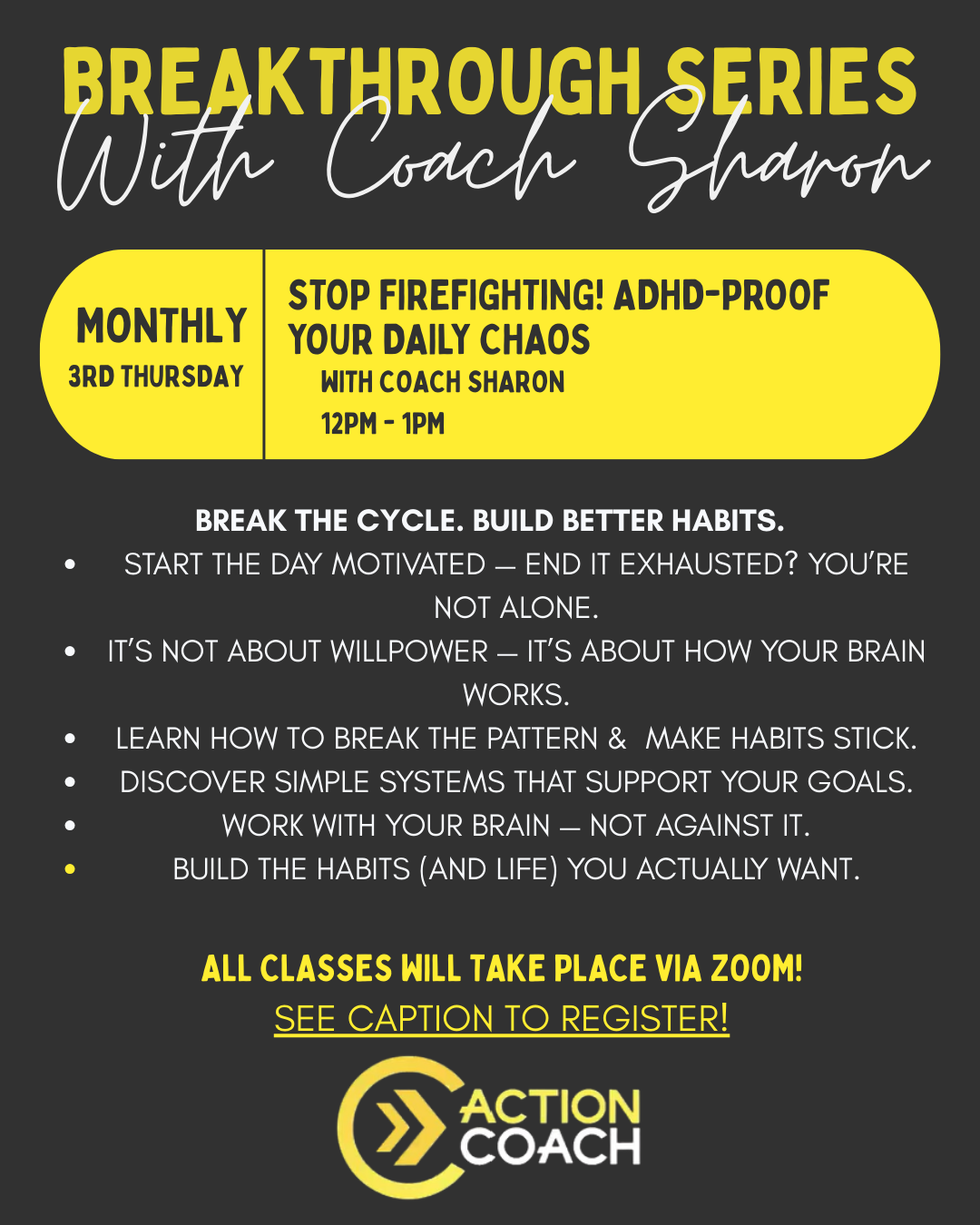 BREAKTHROUGH SERIES
With Coach Sharon

MONTHLY
3RD THURSDAY

STOP FIREFIGHTING! ADHD-PROOF YOUR DAILY CHAOS
WITH COACH SHARON
12PM - 1PM

BREAK THE CYCLE. BUILD BETTER HABITS.
• START THE DAY MOTIVATED — END IT EXHAUSTED? YOU'RE NOT ALONE.
• IT'S NOT ABOUT WILLPOWER — IT'S ABOUT HOW YOUR BRAIN WORKS.
• LEARN HOW TO BREAK THE PATTERN & MAKE HABITS STICK.
• DISCOVER SIMPLE SYSTEMS THAT SUPPORT YOUR GOALS.
• WORK WITH YOUR BRAIN — NOT AGAINST IT.
• BUILD THE HABITS (AND LIFE) YOU ACTUALLY WANT.

ALL CLASSES WILL TAKE PLACE VIA ZOOM!
SEE CAPTION TO REGISTER!

ACTION COACH